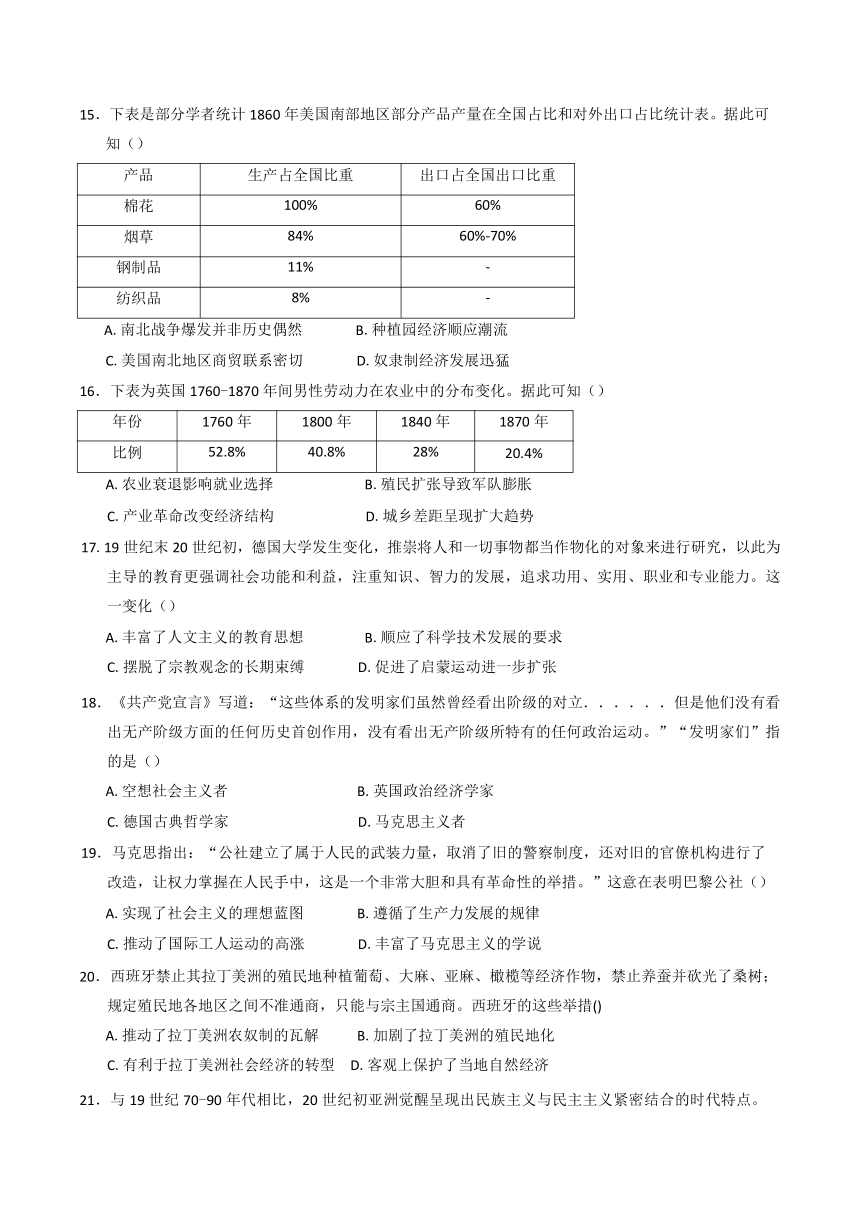 15．下表是部分学者统计 1860 年美国南部地区部分产品产量在全国占比和对外出口占比统计表。据此可知（）

| 产品 | 生产占全国比重 | 出口占全国出口比重 |
|---|---|---|
| 棉花 | 100% | 60% |
| 烟草 | 84% | 60%-70% |
| 钢制品 | 11% | - |
| 纺织品 | 8% | - |

A. 南北战争爆发并非历史偶然　　B. 种植园经济顺应潮流
C. 美国南北地区商贸联系密切　　D. 奴隶制经济发展迅猛

16．下表为英国 1760−1870 年间男性劳动力在农业中的分布变化。据此可知（）

| 年份 | 1760 年 | 1800 年 | 1840 年 | 1870 年 |
|---|---|---|---|---|
| 比例 | 52.8% | 40.8% | 28% | 20.4% |

A. 农业衰退影响就业选择　　B. 殖民扩张导致军队膨胀
C. 产业革命改变经济结构　　D. 城乡差距呈现扩大趋势

17. 19 世纪末 20 世纪初，德国大学发生变化，推崇将人和一切事物都当作物化的对象来进行研究，以此为主导的教育更强调社会功能和利益，注重知识、智力的发展，追求功用、实用、职业和专业能力。这一变化（）
A. 丰富了人文主义的教育思想　　B. 顺应了科学技术发展的要求
C. 摆脱了宗教观念的长期束缚　　D. 促进了启蒙运动进一步扩张

18．《共产党宣言》写道：“这些体系的发明家们虽然曾经看出阶级的对立．．．．．．但是他们没有看出无产阶级方面的任何历史首创作用，没有看出无产阶级所特有的任何政治运动。”“发明家们”指的是（）
A. 空想社会主义者　　B. 英国政治经济学家
C. 德国古典哲学家　　D. 马克思主义者

19．马克思指出：“公社建立了属于人民的武装力量，取消了旧的警察制度，还对旧的官僚机构进行了改造，让权力掌握在人民手中，这是一个非常大胆和具有革命性的举措。”这意在表明巴黎公社（）
A. 实现了社会主义的理想蓝图　　B. 遵循了生产力发展的规律
C. 推动了国际工人运动的高涨　　D. 丰富了马克思主义的学说

20．西班牙禁止其拉丁美洲的殖民地种植葡萄、大麻、亚麻、橄榄等经济作物，禁止养蚕并砍光了桑树；规定殖民地各地区之间不准通商，只能与宗主国通商。西班牙的这些举措()
A. 推动了拉丁美洲农奴制的瓦解　　B. 加剧了拉丁美洲的殖民地化
C. 有利于拉丁美洲社会经济的转型　D. 客观上保护了当地自然经济

21．与 19 世纪 70−90 年代相比，20 世纪初亚洲觉醒呈现出民族主义与民主主义紧密结合的时代特点。